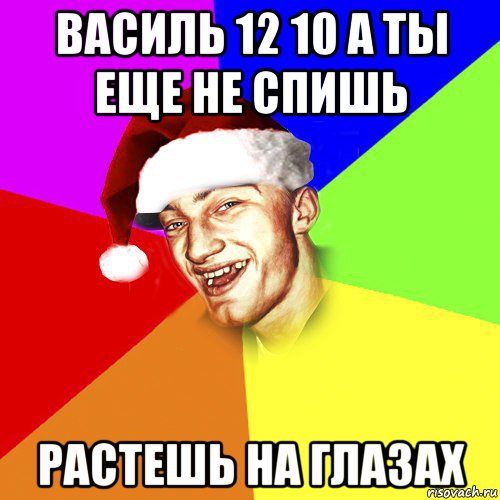 ВАСИЛЬ 12 10 А ТЫ ЕЩЕ НЕ СПИШЬ

РАСТЕШЬ НА ГЛАЗАХ

risovach.ru